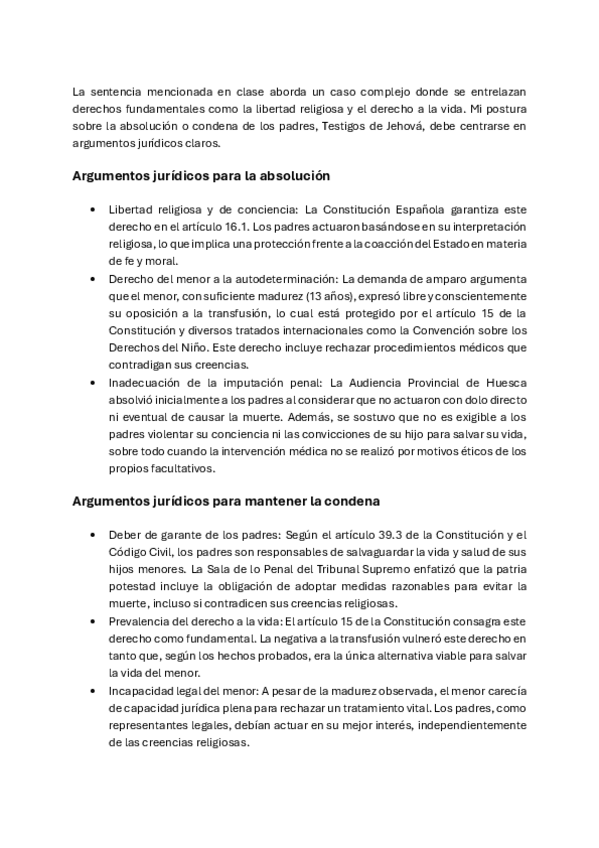 La sentencia mencionada en clase aborda un caso complejo donde se entrelazan derechos fundamentales como la libertad religiosa y el derecho a la vida. Mi postura sobre la absolución o condena de los padres, Testigos de Jehová, debe centrarse en argumentos jurídicos claros.

Argumentos jurídicos para la absolución

• Libertad religiosa y de conciencia: La Constitución Española garantiza este derecho en el artículo 16.1. Los padres actuaron basándose en su interpretación religiosa, lo que implica una protección frente a la coacción del Estado en materia de fe y moral.
• Derecho del menor a la autodeterminación: La demanda de amparo argumenta que el menor, con suficiente madurez (13 años), expresó libre y conscientemente su oposición a la transfusión, lo cual está protegido por el artículo 15 de la Constitución y diversos tratados internacionales como la Convención sobre los Derechos del Niño. Este derecho incluye rechazar procedimientos médicos que contradigan sus creencias.
• Inadecuación de la imputación penal: La Audiencia Provincial de Huesca absolvió inicialmente a los padres al considerar que no actuaron con dolo directo ni eventual de causar la muerte. Además, se sostuvo que no es exigible a los padres violentar su conciencia ni las convicciones de su hijo para salvar su vida, sobre todo cuando la intervención médica no se realizó por motivos éticos de los propios facultativos.

Argumentos jurídicos para mantener la condena

• Deber de garante de los padres: Según el artículo 39.3 de la Constitución y el Código Civil, los padres son responsables de salvaguardar la vida y salud de sus hijos menores. La Sala de lo Penal del Tribunal Supremo enfatizó que la patria potestad incluye la obligación de adoptar medidas razonables para evitar la muerte, incluso si contradicen sus creencias religiosas.
• Prevalencia del derecho a la vida: El artículo 15 de la Constitución consagra este derecho como fundamental. La negativa a la transfusión vulneró este derecho en tanto que, según los hechos probados, era la única alternativa viable para salvar la vida del menor.
• Incapacidad legal del menor: A pesar de la madurez observada, el menor carecía de capacidad jurídica plena para rechazar un tratamiento vital. Los padres, como representantes legales, debían actuar en su mejor interés, independientemente de las creencias religiosas.